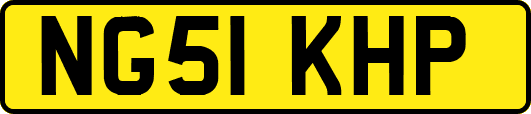 NG51 KHP